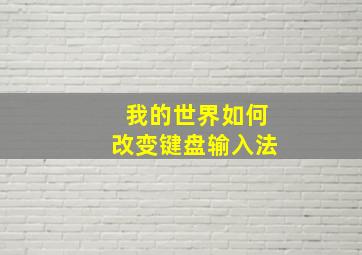 我的世界如何
改变键盘输入法